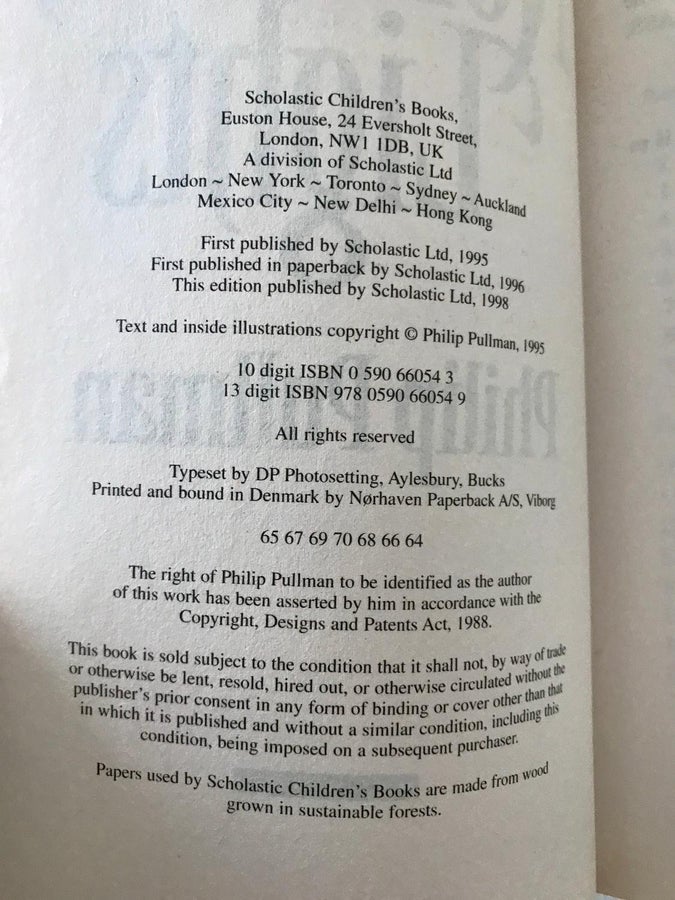 Scholastic Children's Books,
Euston House, 24 Eversholt Street,
London, NW1 1DB, UK
A division of Scholastic Ltd
London ~ New York ~ Toronto ~ Sydney ~ Auckland
Mexico City ~ New Delhi ~ Hong Kong

First published by Scholastic Ltd, 1995
First published in paperback by Scholastic Ltd, 1996
This edition published by Scholastic Ltd, 1998

Text and inside illustrations copyright © Philip Pullman, 1995

10 digit ISBN 0 590 66054 3
13 digit ISBN 978 0590 66054 9

All rights reserved

Typeset by DP Photosetting, Aylesbury, Bucks
Printed and bound in Denmark by Nørhaven Paperback A/S, Viborg

65 67 69 70 68 66 64

The right of Philip Pullman to be identified as the author of this work has been asserted by him in accordance with the Copyright, Designs and Patents Act, 1988.

This book is sold subject to the condition that it shall not, by way of trade or otherwise be lent, resold, hired out, or otherwise circulated without the publisher's prior consent in any form of binding or cover other than that in which it is published and without a similar condition, including this condition, being imposed on a subsequent purchaser.

Papers used by Scholastic Children's Books are made from wood grown in sustainable forests.